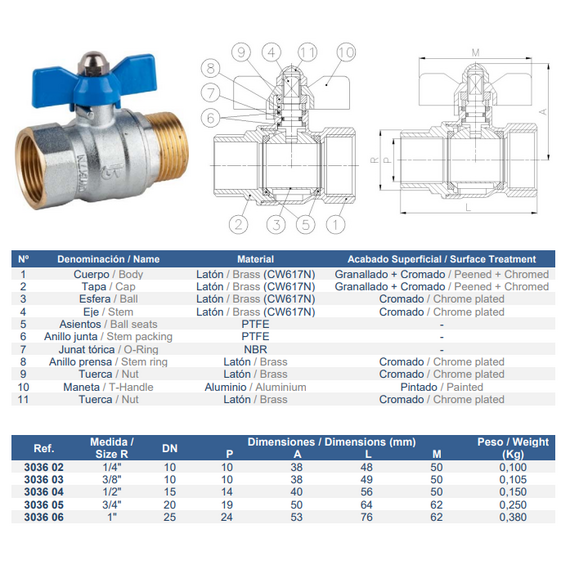 CW617N

9 4 11 10
8
7
6
2 3 5 1

M
A
R P
L

| Nº | Denominación / Name | Material | Acabado Superficial / Surface Treatment |
|---|---|---|---|
| 1 | Cuerpo / Body | Latón / Brass (CW617N) | Granallado + Cromado / Peened + Chromed |
| 2 | Tapa / Cap | Latón / Brass (CW617N) | Granallado + Cromado / Peened + Chromed |
| 3 | Esfera / Ball | Latón / Brass (CW617N) | Cromado / Chrome plated |
| 4 | Eje / Stem | Latón / Brass (CW617N) | Cromado / Chrome plated |
| 5 | Asientos / Ball seats | PTFE | - |
| 6 | Anillo junta / Stem packing | PTFE | - |
| 7 | Junat tórica / O-Ring | NBR | - |
| 8 | Anillo prensa / Stem ring | Latón / Brass | Cromado / Chrome plated |
| 9 | Tuerca / Nut | Latón / Brass | Cromado / Chrome plated |
| 10 | Maneta / T-Handle | Aluminio / Aluminium | Pintado / Painted |
| 11 | Tuerca / Nut | Latón / Brass | Cromado / Chrome plated |

| Ref. | Medida / Size R | DN | Dimensiones / Dimensions (mm) P | A | L | M | Peso / Weight (Kg) |
|---|---|---|---|---|---|---|---|
| 3036 02 | 1/4" | 10 | 10 | 38 | 48 | 50 | 0,100 |
| 3036 03 | 3/8" | 10 | 10 | 38 | 49 | 50 | 0,105 |
| 3036 04 | 1/2" | 15 | 14 | 40 | 56 | 50 | 0,150 |
| 3036 05 | 3/4" | 20 | 19 | 50 | 64 | 62 | 0,250 |
| 3036 06 | 1" | 25 | 24 | 53 | 76 | 62 | 0,380 |